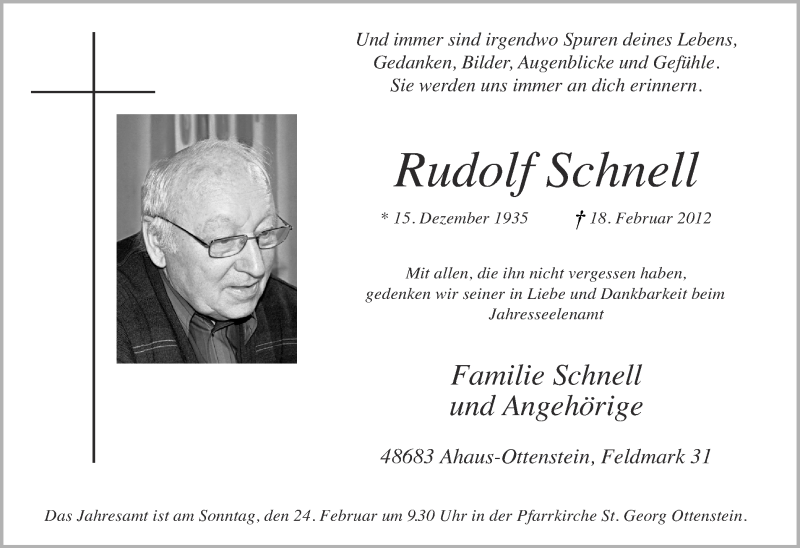 Und immer sind irgendwo Spuren deines Lebens,
Gedanken, Bilder, Augenblicke und Gefühle.
Sie werden uns immer an dich erinnern.

Rudolf Schnell

* 15. Dezember 1935 † 18. Februar 2012

Mit allen, die ihn nicht vergessen haben,
gedenken wir seiner in Liebe und Dankbarkeit beim
Jahresseelenamt

Familie Schnell
und Angehörige

48683 Ahaus-Ottenstein, Feldmark 31

Das Jahresamt ist am Sonntag, den 24. Februar um 9.30 Uhr in der Pfarrkirche St. Georg Ottenstein.